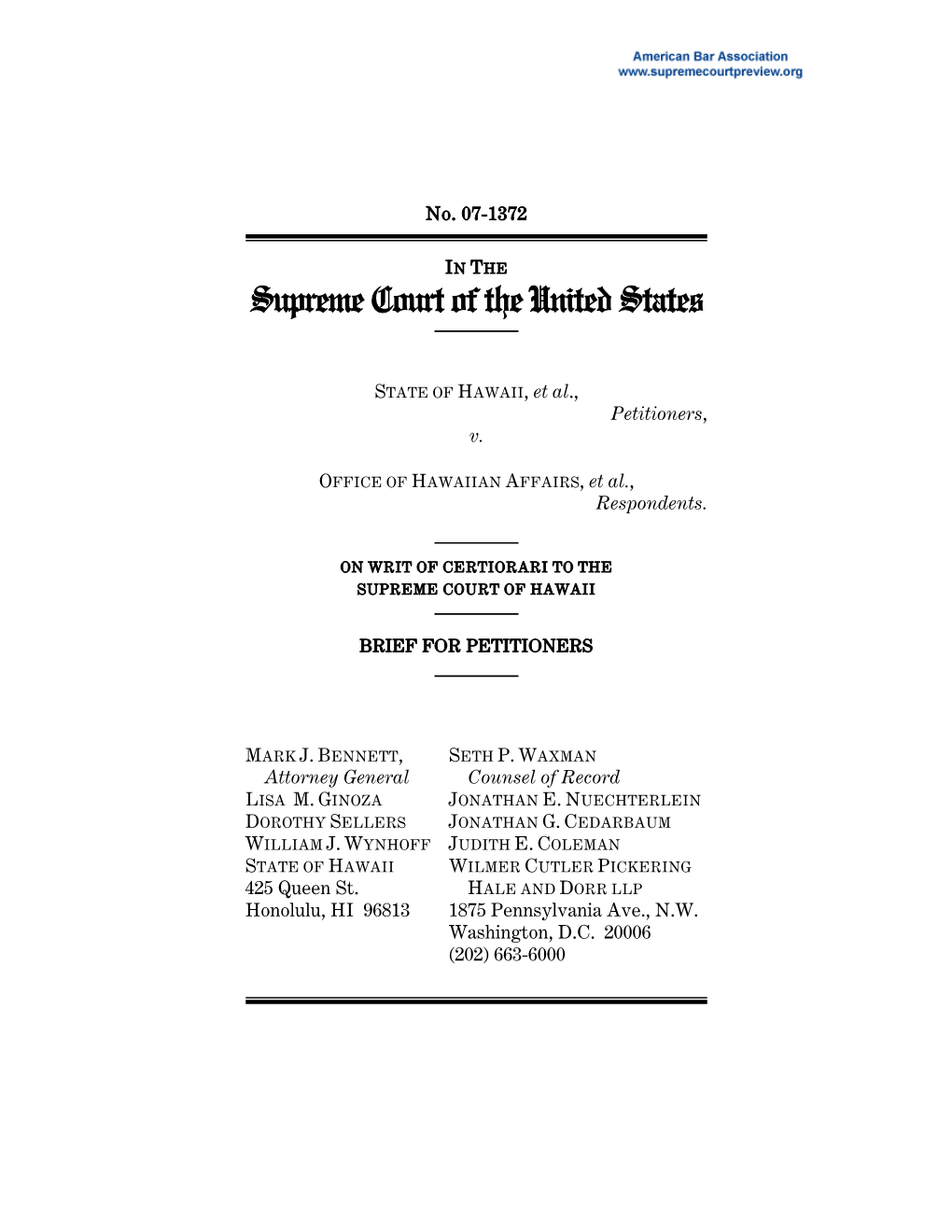 American Bar Association
www.supremecourtpreview.org

No. 07-1372

IN THE
Supreme Court of the United States

STATE OF HAWAII, et al.,
Petitioners,
v.

OFFICE OF HAWAIIAN AFFAIRS, et al.,
Respondents.

ON WRIT OF CERTIORARI TO THE SUPREME COURT OF HAWAII

BRIEF FOR PETITIONERS

MARK J. BENNETT,
Attorney General
LISA M. GINOZA
DOROTHY SELLERS
WILLIAM J. WYNHOFF
STATE OF HAWAII
425 Queen St.
Honolulu, HI 96813

SETH P. WAXMAN
Counsel of Record
JONATHAN E. NUECHTERLEIN
JONATHAN G. CEDARBAUM
JUDITH E. COLEMAN
WILMER CUTLER PICKERING HALE AND DORR LLP
1875 Pennsylvania Ave., N.W.
Washington, D.C. 20006
(202) 663-6000